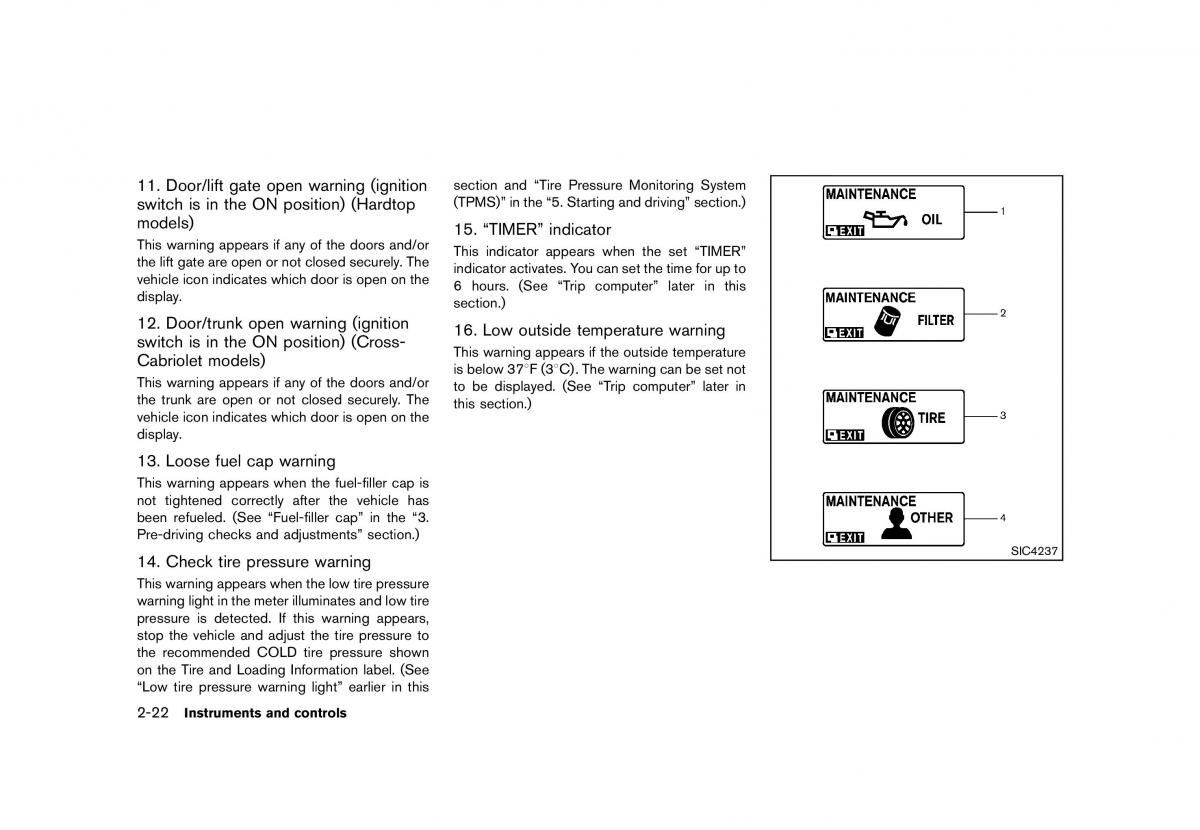 11. Door/lift gate open warning (ignition switch is in the ON position) (Hardtop models)

This warning appears if any of the doors and/or the lift gate are open or not closed securely. The vehicle icon indicates which door is open on the display.

12. Door/trunk open warning (ignition switch is in the ON position) (Cross-Cabriolet models)

This warning appears if any of the doors and/or the trunk are open or not closed securely. The vehicle icon indicates which door is open on the display.

13. Loose fuel cap warning

This warning appears when the fuel-filler cap is not tightened correctly after the vehicle has been refueled. (See “Fuel-filler cap” in the “3. Pre-driving checks and adjustments” section.)

14. Check tire pressure warning

This warning appears when the low tire pressure warning light in the meter illuminates and low tire pressure is detected. If this warning appears, stop the vehicle and adjust the tire pressure to the recommended COLD tire pressure shown on the Tire and Loading Information label. (See “Low tire pressure warning light” earlier in this section and “Tire Pressure Monitoring System (TPMS)” in the “5. Starting and driving” section.)

15. “TIMER” indicator

This indicator appears when the set “TIMER” indicator activates. You can set the time for up to 6 hours. (See “Trip computer” later in this section.)

16. Low outside temperature warning

This warning appears if the outside temperature is below 37°F (3°C). The warning can be set not to be displayed. (See “Trip computer” later in this section.)

MAINTENANCE
OIL
EXIT
1

MAINTENANCE
FILTER
EXIT
2

MAINTENANCE
TIRE
EXIT
3

MAINTENANCE
OTHER
EXIT
4

SIC4237

2-22 Instruments and controls